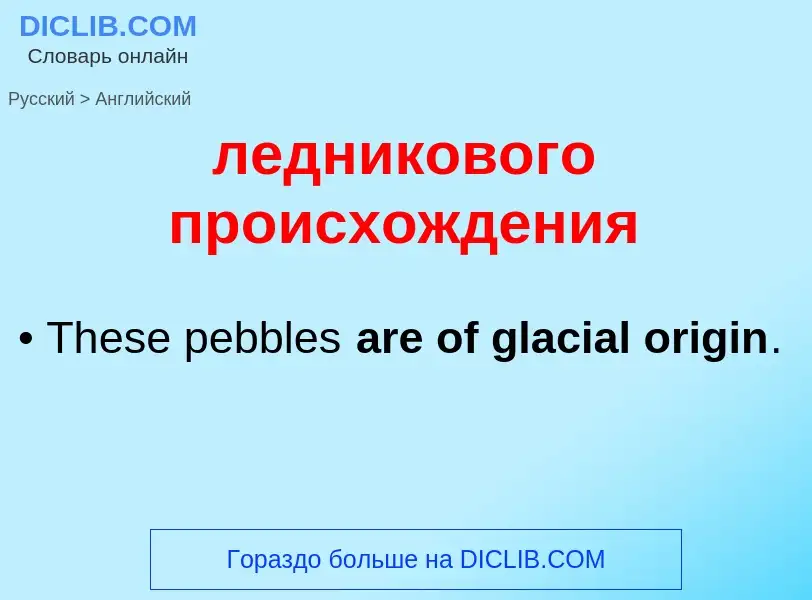 DICLIB.COM
Словарь онлайн

Русский > Английский

ледникового происхождения

• These pebbles are of glacial origin.

Гораздо больше на DICLIB.COM